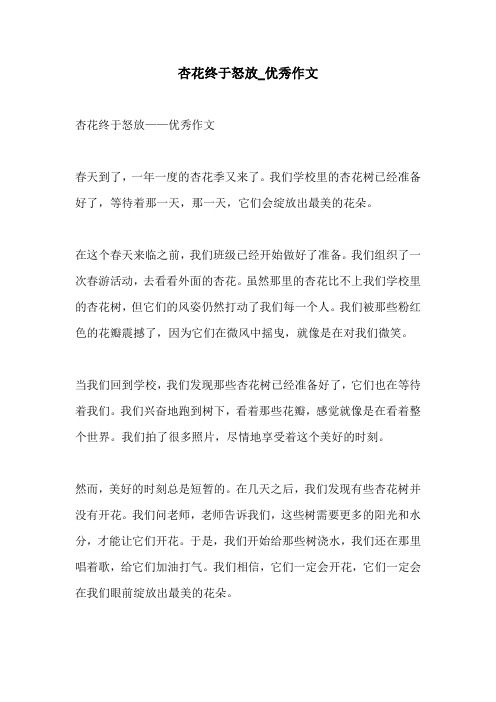 杏花终于怒放_优秀作文

杏花终于怒放——优秀作文

春天到了，一年一度的杏花季又来了。我们学校里的杏花树已经准备好了，等待着那一天，那一天，它们会绽放出最美的花朵。

在这个春天来临之前，我们班级已经开始做好了准备。我们组织了一次春游活动，去看看外面的杏花。虽然那里的杏花比不上我们学校里的杏花树，但它们的风姿仍然打动了我们每一个人。我们被那些粉红色的花瓣震撼了，因为它们在微风中摇曳，就像是在对我们微笑。

当我们回到学校，我们发现那些杏花树已经准备好了，它们也在等待着我们。我们兴奋地跑到树下，看着那些花瓣，感觉就像是在看着整个世界。我们拍了很多照片，尽情地享受着这个美好的时刻。

然而，美好的时刻总是短暂的。在几天之后，我们发现有些杏花树并没有开花。我们问老师，老师告诉我们，这些树需要更多的阳光和水分，才能让它们开花。于是，我们开始给那些树浇水，我们还在那里唱着歌，给它们加油打气。我们相信，它们一定会开花，它们一定会在我们眼前绽放出最美的花朵。